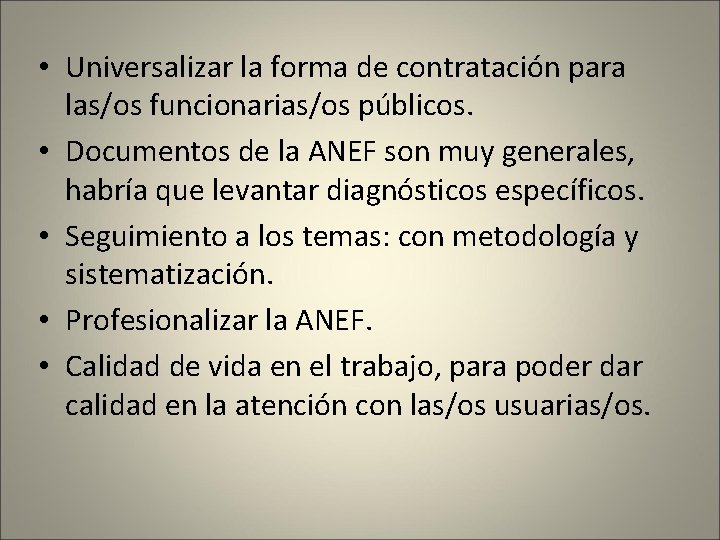 • Universalizar la forma de contratación para las/os funcionarias/os públicos.

• Documentos de la ANEF son muy generales, habría que levantar diagnósticos específicos.

• Seguimiento a los temas: con metodología y sistematización.

• Profesionalizar la ANEF.

• Calidad de vida en el trabajo, para poder dar calidad en la atención con las/os usuarias/os.